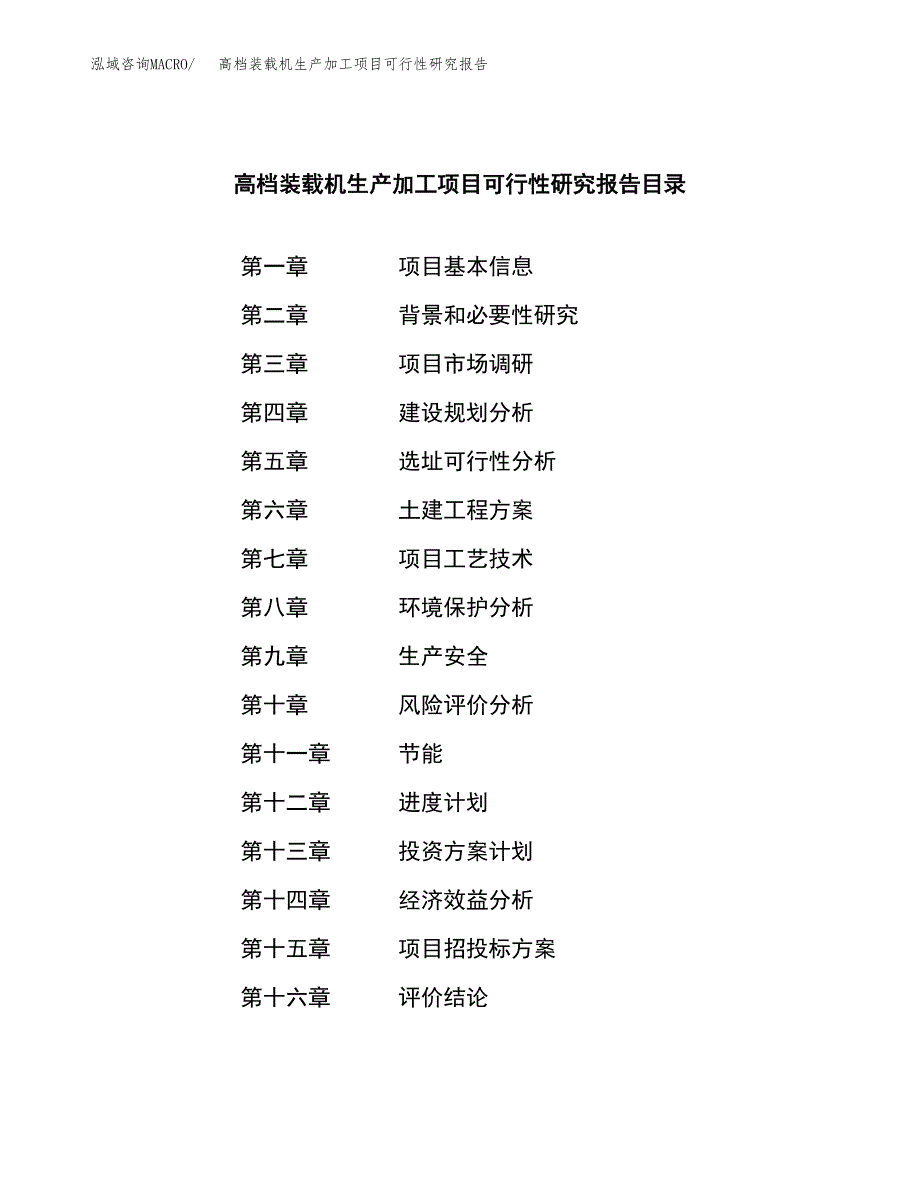 泓域咨询MACRO/　高档装载机生产加工项目可行性研究报告

高档装载机生产加工项目可行性研究报告目录

第一章　项目基本信息
第二章　背景和必要性研究
第三章　项目市场调研
第四章　建设规划分析
第五章　选址可行性分析
第六章　土建工程方案
第七章　项目工艺技术
第八章　环境保护分析
第九章　生产安全
第十章　风险评价分析
第十一章　节能
第十二章　进度计划
第十三章　投资方案计划
第十四章　经济效益分析
第十五章　项目招投标方案
第十六章　评价结论